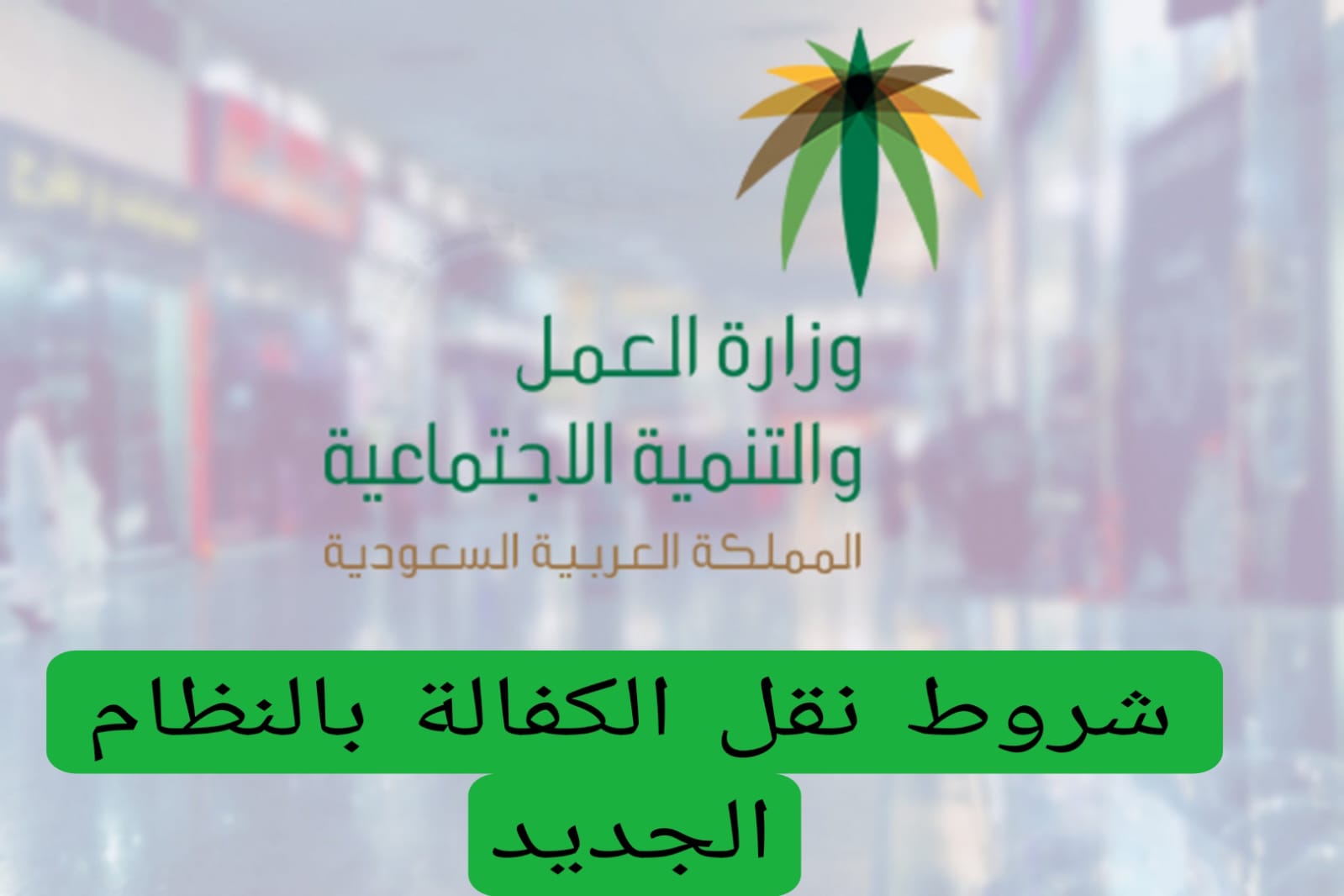 وزارة العمل
والتنمية الاجتماعية
المملكة العربية السعودية

شروط نقل الكفالة بالنظام الجديد